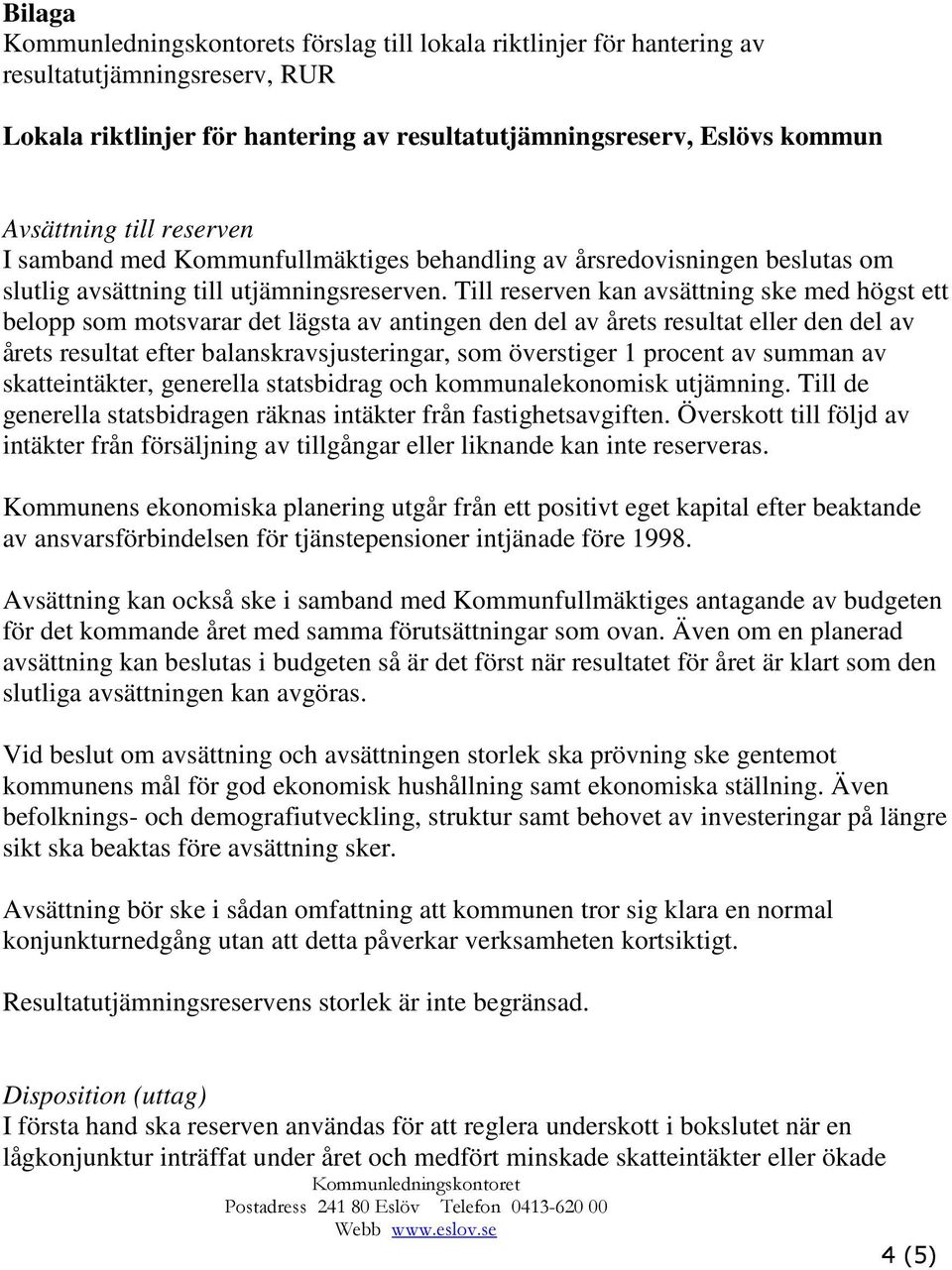 Bilaga
Kommunledningskontorets förslag till lokala riktlinjer för hantering av resultatutjämningsreserv, RUR

Lokala riktlinjer för hantering av resultatutjämningsreserv, Eslövs kommun

Avsättning till reserven
I samband med Kommunfullmäktiges behandling av årsredovisningen beslutas om slutlig avsättning till utjämningsreserven. Till reserven kan avsättning ske med högst ett belopp som motsvarar det lägsta av antingen den del av årets resultat eller den del av årets resultat efter balanskravsjusteringar, som överstiger 1 procent av summan av skatteintäkter, generella statsbidrag och kommunalekonomisk utjämning. Till de generella statsbidragen räknas intäkter från fastighetsavgiften. Överskott till följd av intäkter från försäljning av tillgångar eller liknande kan inte reserveras.

Kommunens ekonomiska planering utgår från ett positivt eget kapital efter beaktande av ansvarsförbindelsen för tjänstepensioner intjänade före 1998.

Avsättning kan också ske i samband med Kommunfullmäktiges antagande av budgeten för det kommande året med samma förutsättningar som ovan. Även om en planerad avsättning kan beslutas i budgeten så är det först när resultatet för året är klart som den slutliga avsättningen kan avgöras.

Vid beslut om avsättning och avsättningen storlek ska prövning ske gentemot kommunens mål för god ekonomisk hushållning samt ekonomiska ställning. Även befolknings- och demografiutveckling, struktur samt behovet av investeringar på längre sikt ska beaktas före avsättning sker.

Avsättning bör ske i sådan omfattning att kommunen tror sig klara en normal konjunkturnedgång utan att detta påverkar verksamheten kortsiktigt.

Resultatutjämningsreservens storlek är inte begränsad.

Disposition (uttag)
I första hand ska reserven användas för att reglera underskott i bokslutet när en lågkonjunktur inträffat under året och medfört minskade skatteintäkter eller ökade

Kommunledningskontoret
Postadress 241 80 Eslöv Telefon 0413-620 00
Webb www.eslov.se

4 (5)